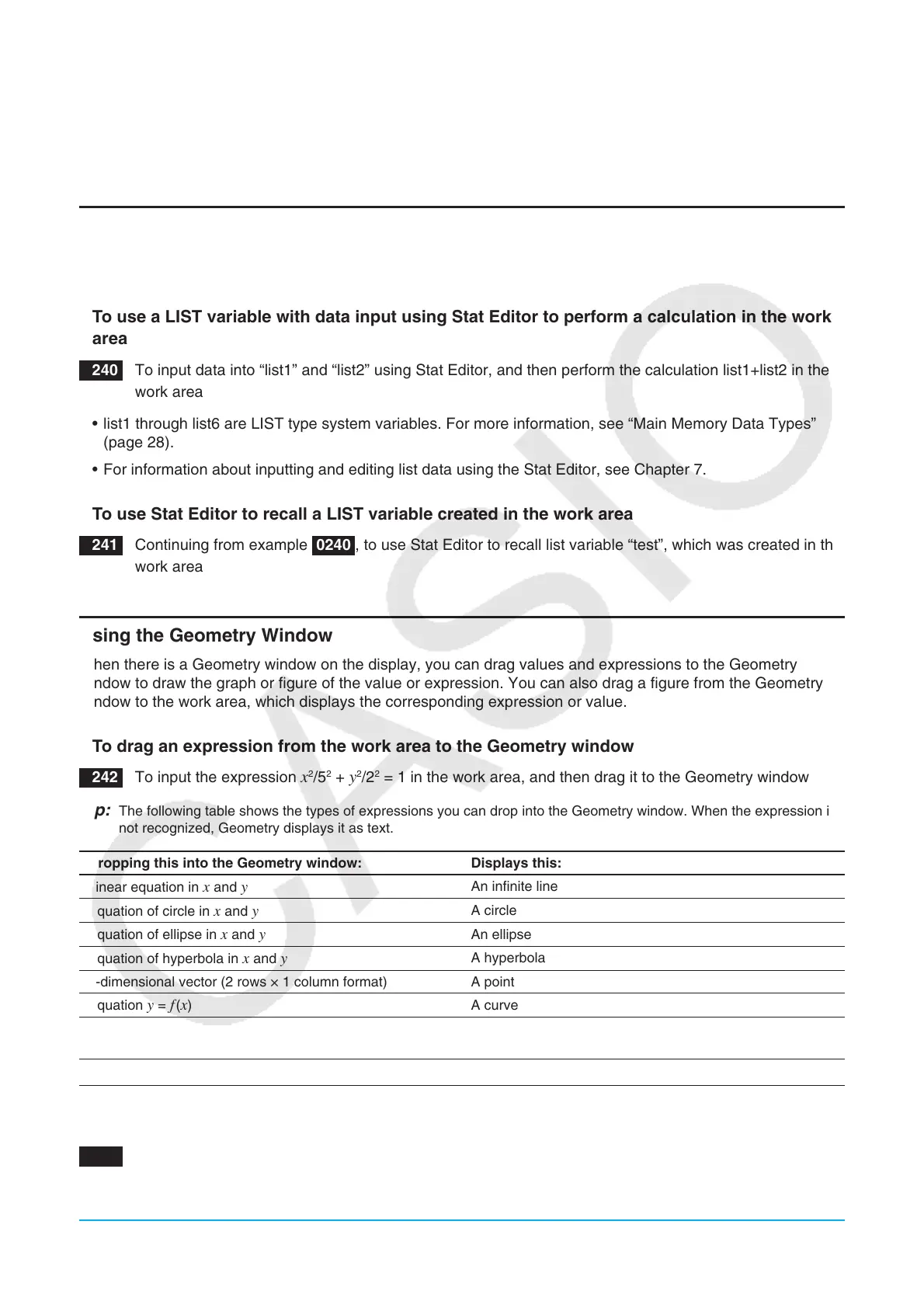 To use a LIST variable with data input using Stat Editor to perform a calculation in the work area

240 To input data into “list1” and “list2” using Stat Editor, and then perform the calculation list1+list2 in the work area

• list1 through list6 are LIST type system variables. For more information, see “Main Memory Data Types” (page 28).

• For information about inputting and editing list data using the Stat Editor, see Chapter 7.

To use Stat Editor to recall a LIST variable created in the work area

241 Continuing from example 0240, to use Stat Editor to recall list variable “test”, which was created in th work area

sing the Geometry Window

hen there is a Geometry window on the display, you can drag values and expressions to the Geometry ndow to draw the graph or figure of the value or expression. You can also drag a figure from the Geometry ndow to the work area, which displays the corresponding expression or value.

To drag an expression from the work area to the Geometry window

242 To input the expression $x^2/5^2 + y^2/2^2 = 1$ in the work area, and then drag it to the Geometry window

p: The following table shows the types of expressions you can drop into the Geometry window. When the expression i not recognized, Geometry displays it as text.

| ropping this into the Geometry window: | Displays this: |
|---|---|
| inear equation in $x$ and $y$ | An infinite line |
| quation of circle in $x$ and $y$ | A circle |
| quation of ellipse in $x$ and $y$ | An ellipse |
| quation of hyperbola in $x$ and $y$ | A hyperbola |
| -dimensional vector (2 rows × 1 column format) | A point |
| quation $y = f(x)$ | A curve |

CASIO